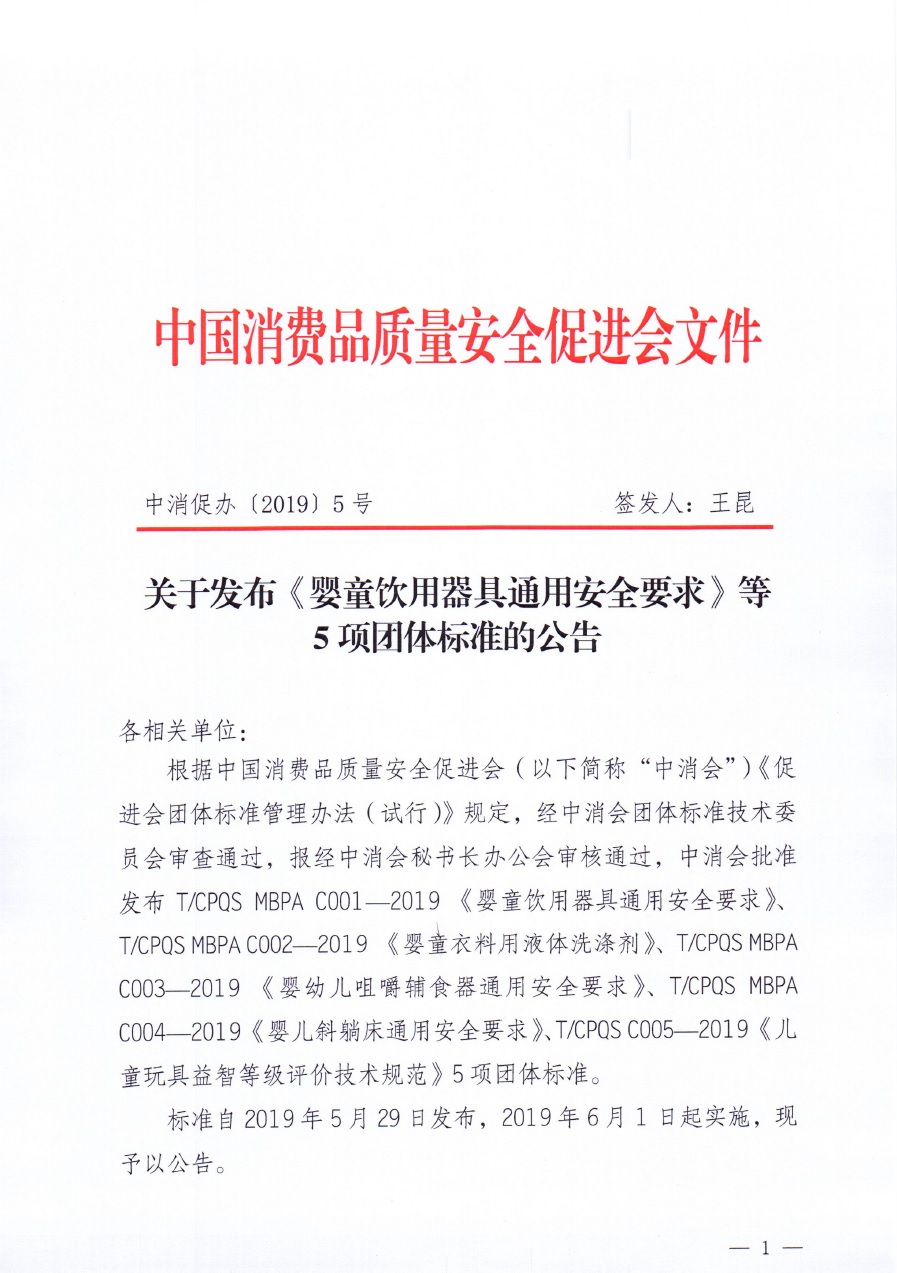 中国消费品质量安全促进会文件

中消促办〔2019〕5号　　　　签发人：王昆

关于发布《婴童饮用器具通用安全要求》等5项团体标准的公告

各相关单位：

根据中国消费品质量安全促进会（以下简称“中消会”）《促进会团体标准管理办法（试行）》规定，经中消会团体标准技术委员会审查通过，报经中消会秘书长办公会审核通过，中消会批准发布 T/CPQS MBPA C001—2019《婴童饮用器具通用安全要求》、T/CPQS MBPA C002—2019《婴童衣料用液体洗涤剂》、T/CPQS MBPA C003—2019《婴幼儿咀嚼辅食器通用安全要求》、T/CPQS MBPA C004—2019《婴儿斜躺床通用安全要求》、T/CPQS C005—2019《儿童玩具益智等级评价技术规范》5项团体标准。

标准自2019年5月29日发布，2019年6月1日起实施，现予以公告。

— 1 —